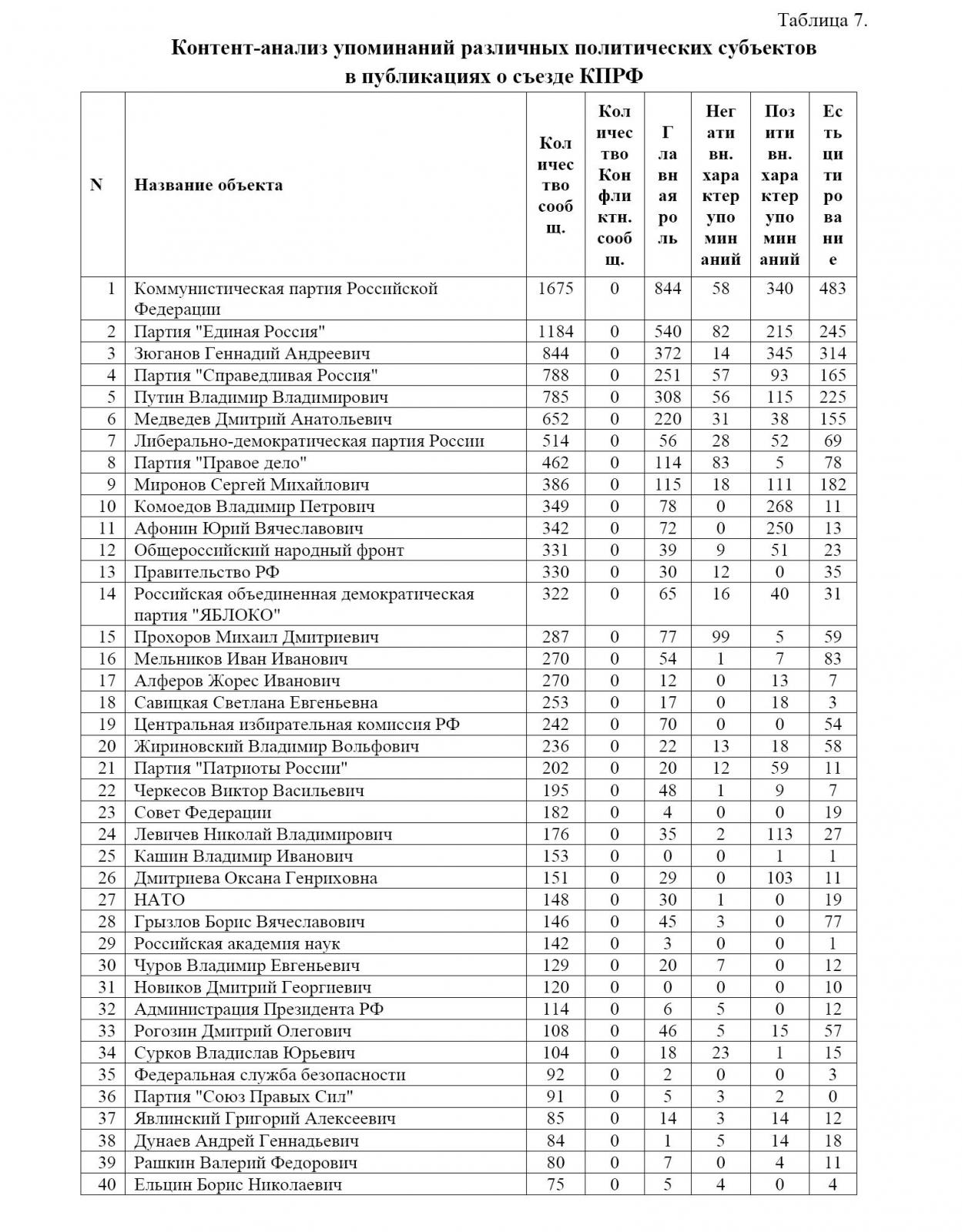 Таблица 7.

**Контент-анализ упоминаний различных политических субъектов в публикациях о съезде КПРФ**

| N | Название объекта | Количество сообщ. | Количество Конфликтн. сообщ. | Главная роль | Негативн. характер упоминаний | Позитивн. характер упоминаний | Есть цитирование |
|---|---|---|---|---|---|---|---|
| 1 | Коммунистическая партия Российской Федерации | 1675 | 0 | 844 | 58 | 340 | 483 |
| 2 | Партия "Единая Россия" | 1184 | 0 | 540 | 82 | 215 | 245 |
| 3 | Зюганов Геннадий Андреевич | 844 | 0 | 372 | 14 | 345 | 314 |
| 4 | Партия "Справедливая Россия" | 788 | 0 | 251 | 57 | 93 | 165 |
| 5 | Путин Владимир Владимирович | 785 | 0 | 308 | 56 | 115 | 225 |
| 6 | Медведев Дмитрий Анатольевич | 652 | 0 | 220 | 31 | 38 | 155 |
| 7 | Либерально-демократическая партия России | 514 | 0 | 56 | 28 | 52 | 69 |
| 8 | Партия "Правое дело" | 462 | 0 | 114 | 83 | 5 | 78 |
| 9 | Миронов Сергей Михайлович | 386 | 0 | 115 | 18 | 111 | 182 |
| 10 | Комоедов Владимир Петрович | 349 | 0 | 78 | 0 | 268 | 11 |
| 11 | Афонин Юрий Вячеславович | 342 | 0 | 72 | 0 | 250 | 13 |
| 12 | Общероссийский народный фронт | 331 | 0 | 39 | 9 | 51 | 23 |
| 13 | Правительство РФ | 330 | 0 | 30 | 12 | 0 | 35 |
| 14 | Российская объединенная демократическая партия "ЯБЛОКО" | 322 | 0 | 65 | 16 | 40 | 31 |
| 15 | Прохоров Михаил Дмитриевич | 287 | 0 | 77 | 99 | 5 | 59 |
| 16 | Мельников Иван Иванович | 270 | 0 | 54 | 1 | 7 | 83 |
| 17 | Алферов Жорес Иванович | 270 | 0 | 12 | 0 | 13 | 7 |
| 18 | Савицкая Светлана Евгеньевна | 253 | 0 | 17 | 0 | 18 | 3 |
| 19 | Центральная избирательная комиссия РФ | 242 | 0 | 70 | 0 | 0 | 54 |
| 20 | Жириновский Владимир Вольфович | 236 | 0 | 22 | 13 | 18 | 58 |
| 21 | Партия "Патриоты России" | 202 | 0 | 20 | 12 | 59 | 11 |
| 22 | Черкесов Виктор Васильевич | 195 | 0 | 48 | 1 | 9 | 7 |
| 23 | Совет Федерации | 182 | 0 | 4 | 0 | 0 | 19 |
| 24 | Левичев Николай Владимирович | 176 | 0 | 35 | 2 | 113 | 27 |
| 25 | Кашин Владимир Иванович | 153 | 0 | 0 | 0 | 1 | 1 |
| 26 | Дмитриева Оксана Генриховна | 151 | 0 | 29 | 0 | 103 | 11 |
| 27 | НАТО | 148 | 0 | 30 | 1 | 0 | 19 |
| 28 | Грызлов Борис Вячеславович | 146 | 0 | 45 | 3 | 0 | 77 |
| 29 | Российская академия наук | 142 | 0 | 3 | 0 | 0 | 1 |
| 30 | Чуров Владимир Евгеньевич | 129 | 0 | 20 | 7 | 0 | 12 |
| 31 | Новиков Дмитрий Георгиевич | 120 | 0 | 0 | 0 | 0 | 10 |
| 32 | Администрация Президента РФ | 114 | 0 | 6 | 5 | 0 | 12 |
| 33 | Рогозин Дмитрий Олегович | 108 | 0 | 46 | 5 | 15 | 57 |
| 34 | Сурков Владислав Юрьевич | 104 | 0 | 18 | 23 | 1 | 15 |
| 35 | Федеральная служба безопасности | 92 | 0 | 2 | 0 | 0 | 3 |
| 36 | Партия "Союз Правых Сил" | 91 | 0 | 5 | 3 | 2 | 0 |
| 37 | Явлинский Григорий Алексеевич | 85 | 0 | 14 | 3 | 14 | 12 |
| 38 | Дунаев Андрей Геннадьевич | 84 | 0 | 1 | 5 | 14 | 18 |
| 39 | Рашкин Валерий Федорович | 80 | 0 | 7 | 0 | 4 | 11 |
| 40 | Ельцин Борис Николаевич | 75 | 0 | 5 | 4 | 0 | 4 |